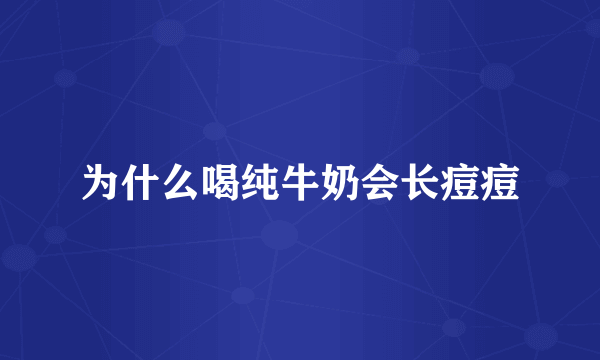 为什么喝纯牛奶会长痘痘